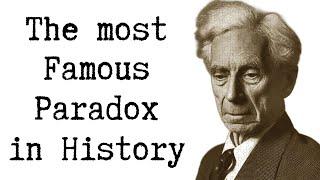 The most Famous Paradox in History